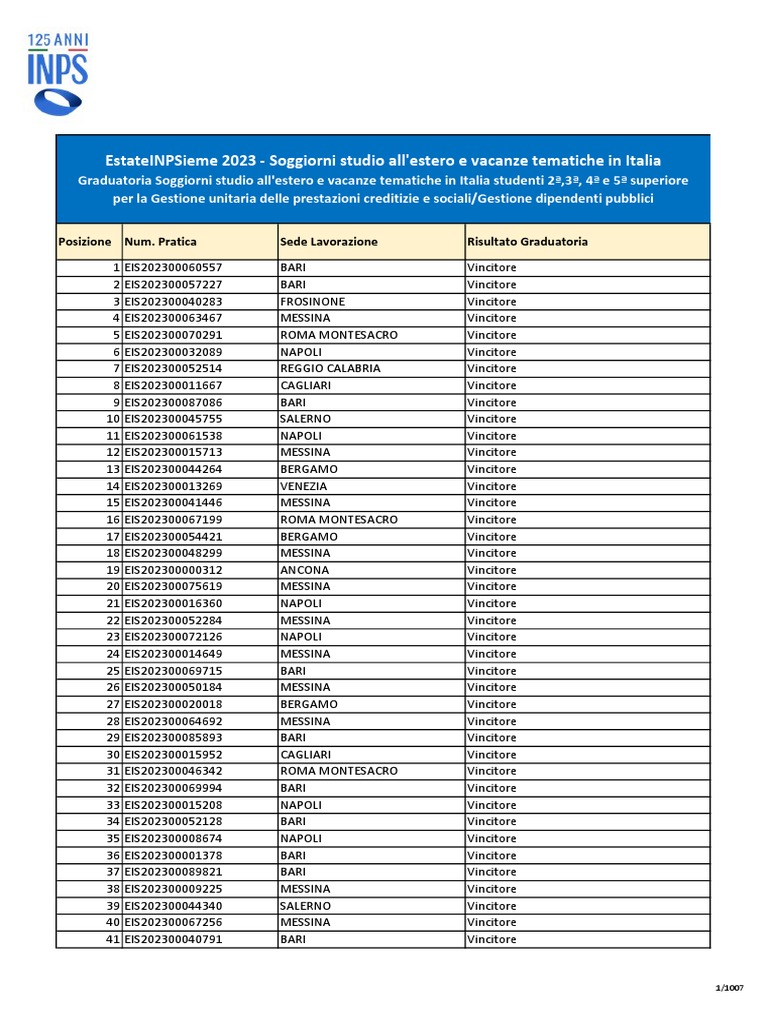 125 ANNI
INPS

EstateINPSieme 2023 - Soggiorni studio all'estero e vacanze tematiche in Italia
Graduatoria Soggiorni studio all'estero e vacanze tematiche in Italia studenti 2ª,3ª, 4ª e 5ª superiore per la Gestione unitaria delle prestazioni creditizie e sociali/Gestione dipendenti pubblici

| Posizione | Num. Pratica | Sede Lavorazione | Risultato Graduatoria |
|---|---|---|---|
| 1 | EIS202300060557 | BARI | Vincitore |
| 2 | EIS202300057227 | BARI | Vincitore |
| 3 | EIS202300040283 | FROSINONE | Vincitore |
| 4 | EIS202300063467 | MESSINA | Vincitore |
| 5 | EIS202300070291 | ROMA MONTESACRO | Vincitore |
| 6 | EIS202300032089 | NAPOLI | Vincitore |
| 7 | EIS202300052514 | REGGIO CALABRIA | Vincitore |
| 8 | EIS202300011667 | CAGLIARI | Vincitore |
| 9 | EIS202300087086 | BARI | Vincitore |
| 10 | EIS202300045755 | SALERNO | Vincitore |
| 11 | EIS202300061538 | NAPOLI | Vincitore |
| 12 | EIS202300015713 | MESSINA | Vincitore |
| 13 | EIS202300044264 | BERGAMO | Vincitore |
| 14 | EIS202300013269 | VENEZIA | Vincitore |
| 15 | EIS202300041446 | MESSINA | Vincitore |
| 16 | EIS202300067199 | ROMA MONTESACRO | Vincitore |
| 17 | EIS202300054421 | BERGAMO | Vincitore |
| 18 | EIS202300048299 | MESSINA | Vincitore |
| 19 | EIS202300000312 | ANCONA | Vincitore |
| 20 | EIS202300075619 | MESSINA | Vincitore |
| 21 | EIS202300016360 | NAPOLI | Vincitore |
| 22 | EIS202300052284 | MESSINA | Vincitore |
| 23 | EIS202300072126 | NAPOLI | Vincitore |
| 24 | EIS202300014649 | MESSINA | Vincitore |
| 25 | EIS202300069715 | BARI | Vincitore |
| 26 | EIS202300050184 | MESSINA | Vincitore |
| 27 | EIS202300020018 | BERGAMO | Vincitore |
| 28 | EIS202300064692 | MESSINA | Vincitore |
| 29 | EIS202300085893 | BARI | Vincitore |
| 30 | EIS202300015952 | CAGLIARI | Vincitore |
| 31 | EIS202300046342 | ROMA MONTESACRO | Vincitore |
| 32 | EIS202300069994 | BARI | Vincitore |
| 33 | EIS202300015208 | NAPOLI | Vincitore |
| 34 | EIS202300052128 | BARI | Vincitore |
| 35 | EIS202300008674 | NAPOLI | Vincitore |
| 36 | EIS202300001378 | BARI | Vincitore |
| 37 | EIS202300089821 | BARI | Vincitore |
| 38 | EIS202300009225 | MESSINA | Vincitore |
| 39 | EIS202300044340 | SALERNO | Vincitore |
| 40 | EIS202300067256 | MESSINA | Vincitore |
| 41 | EIS202300040791 | BARI | Vincitore |

1/1007